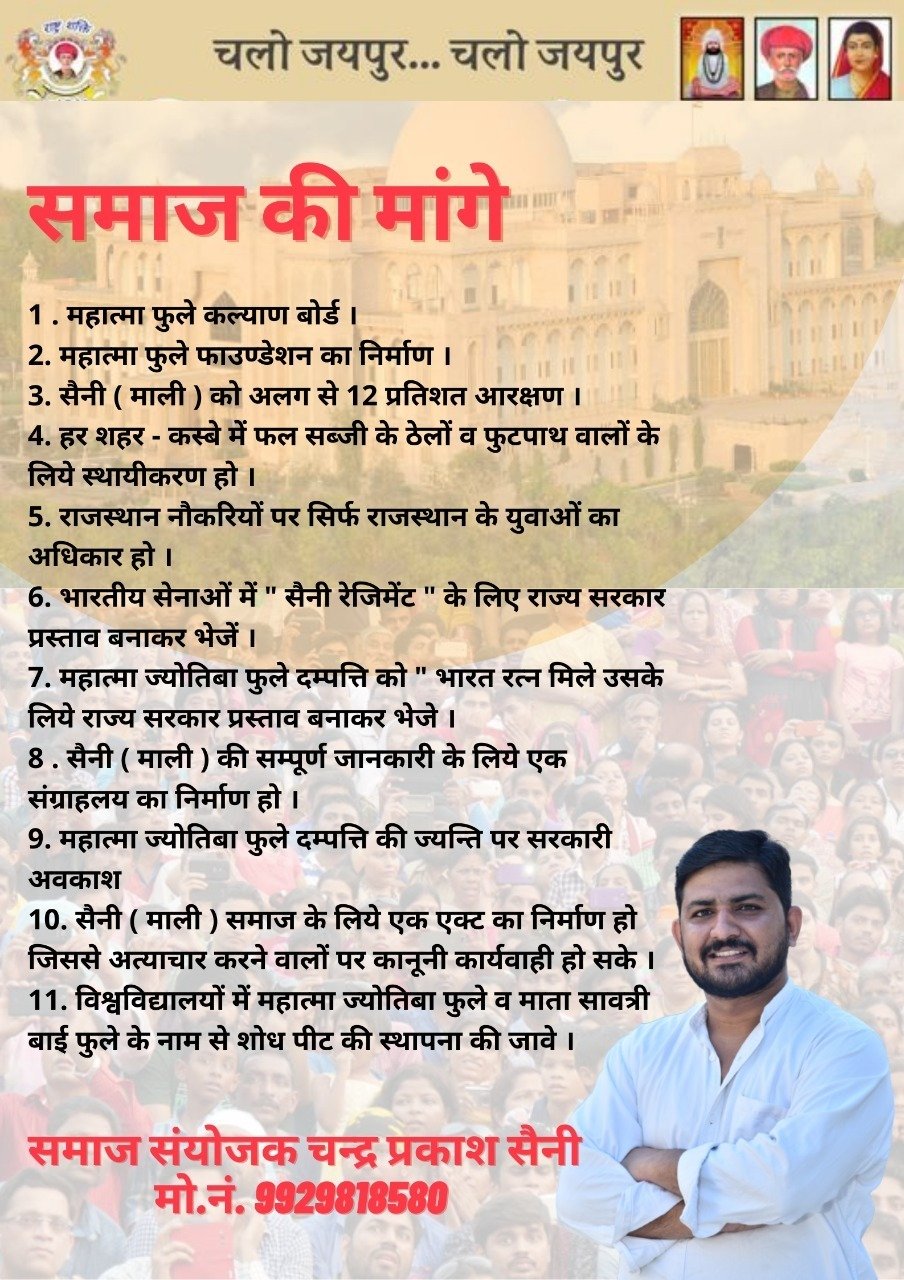 चलो जयपुर... चलो जयपुर

समाज की मांगे

1 . महात्मा फुले कल्याण बोर्ड ।
2. महात्मा फुले फाउण्डेशन का निर्माण ।
3. सैनी ( माली ) को अलग से 12 प्रतिशत आरक्षण ।
4. हर शहर - कस्बे में फल सब्जी के ठेलों व फुटपाथ वालों के लिये स्थायीकरण हो ।
5. राजस्थान नौकरियों पर सिर्फ राजस्थान के युवाओं का अधिकार हो ।
6. भारतीय सेनाओं में " सैनी रेजिमेंट " के लिए राज्य सरकार प्रस्ताव बनाकर भेजें ।
7. महात्मा ज्योतिबा फुले दम्पत्ति को " भारत रत्न मिले उसके लिये राज्य सरकार प्रस्ताव बनाकर भेजे ।
8 . सैनी ( माली ) की सम्पूर्ण जानकारी के लिये एक संग्राहलय का निर्माण हो ।
9. महात्मा ज्योतिबा फुले दम्पत्ति की ज्यन्ति पर सरकारी अवकाश
10. सैनी ( माली ) समाज के लिये एक एक्ट का निर्माण हो जिससे अत्याचार करने वालों पर कानूनी कार्यवाही हो सके ।
11. विश्वविद्यालयों में महात्मा ज्योतिबा फुले व माता सावत्री बाई फुले के नाम से शोध पीट की स्थापना की जावे ।

समाज संयोजक चन्द्र प्रकाश सैनी
मो.नं. 9929818580